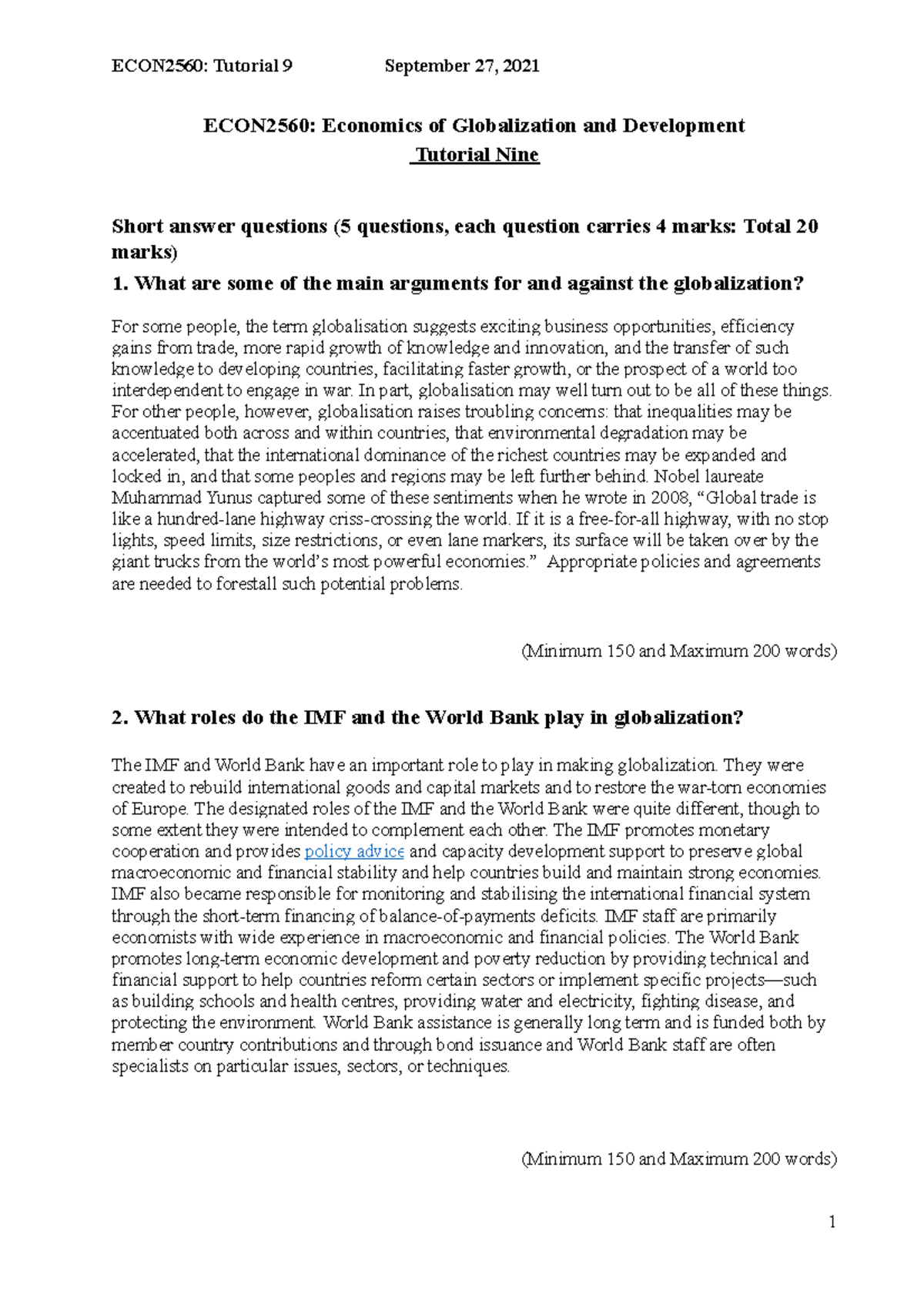 ECON2560: Tutorial 9 September 27, 2021

ECON2560: Economics of Globalization and Development
Tutorial Nine

Short answer questions (5 questions, each question carries 4 marks: Total 20 marks)

1. What are some of the main arguments for and against the globalization?

For some people, the term globalisation suggests exciting business opportunities, efficiency gains from trade, more rapid growth of knowledge and innovation, and the transfer of such knowledge to developing countries, facilitating faster growth, or the prospect of a world too interdependent to engage in war. In part, globalisation may well turn out to be all of these things. For other people, however, globalisation raises troubling concerns: that inequalities may be accentuated both across and within countries, that environmental degradation may be accelerated, that the international dominance of the richest countries may be expanded and locked in, and that some peoples and regions may be left further behind. Nobel laureate Muhammad Yunus captured some of these sentiments when he wrote in 2008, “Global trade is like a hundred-lane highway criss-crossing the world. If it is a free-for-all highway, with no stop lights, speed limits, size restrictions, or even lane markers, its surface will be taken over by the giant trucks from the world’s most powerful economies.” Appropriate policies and agreements are needed to forestall such potential problems.

(Minimum 150 and Maximum 200 words)

2. What roles do the IMF and the World Bank play in globalization?

The IMF and World Bank have an important role to play in making globalization. They were created to rebuild international goods and capital markets and to restore the war-torn economies of Europe. The designated roles of the IMF and the World Bank were quite different, though to some extent they were intended to complement each other. The IMF promotes monetary cooperation and provides policy advice and capacity development support to preserve global macroeconomic and financial stability and help countries build and maintain strong economies. IMF also became responsible for monitoring and stabilising the international financial system through the short-term financing of balance-of-payments deficits. IMF staff are primarily economists with wide experience in macroeconomic and financial policies. The World Bank promotes long-term economic development and poverty reduction by providing technical and financial support to help countries reform certain sectors or implement specific projects—such as building schools and health centres, providing water and electricity, fighting disease, and protecting the environment. World Bank assistance is generally long term and is funded both by member country contributions and through bond issuance and World Bank staff are often specialists on particular issues, sectors, or techniques.

(Minimum 150 and Maximum 200 words)

1